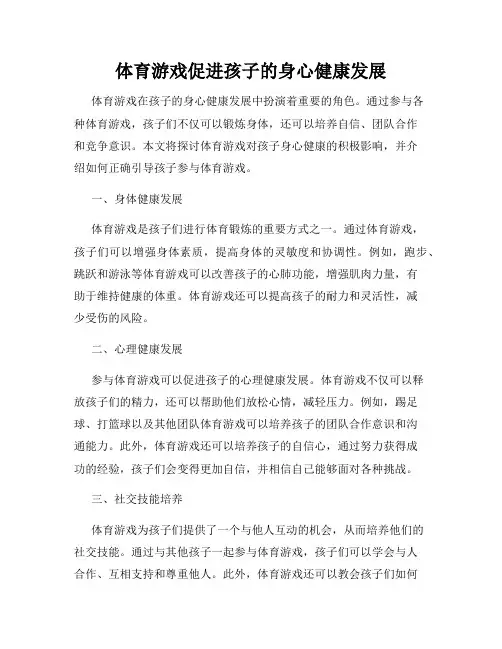 体育游戏促进孩子的身心健康发展

体育游戏在孩子的身心健康发展中扮演着重要的角色。通过参与各种体育游戏，孩子们不仅可以锻炼身体，还可以培养自信、团队合作和竞争意识。本文将探讨体育游戏对孩子身心健康的积极影响，并介绍如何正确引导孩子参与体育游戏。

一、身体健康发展

体育游戏是孩子们进行体育锻炼的重要方式之一。通过体育游戏，孩子们可以增强身体素质，提高身体的灵敏度和协调性。例如，跑步、跳跃和游泳等体育游戏可以改善孩子的心肺功能，增强肌肉力量，有助于维持健康的体重。体育游戏还可以提高孩子的耐力和灵活性，减少受伤的风险。

二、心理健康发展

参与体育游戏可以促进孩子的心理健康发展。体育游戏不仅可以释放孩子们的精力，还可以帮助他们放松心情，减轻压力。例如，踢足球、打篮球以及其他团队体育游戏可以培养孩子的团队合作意识和沟通能力。此外，体育游戏还可以培养孩子的自信心，通过努力获得成功的经验，孩子们会变得更加自信，并相信自己能够面对各种挑战。

三、社交技能培养

体育游戏为孩子们提供了一个与他人互动的机会，从而培养他们的社交技能。通过与其他孩子一起参与体育游戏，孩子们可以学会与人合作、互相支持和尊重他人。此外，体育游戏还可以教会孩子们如何